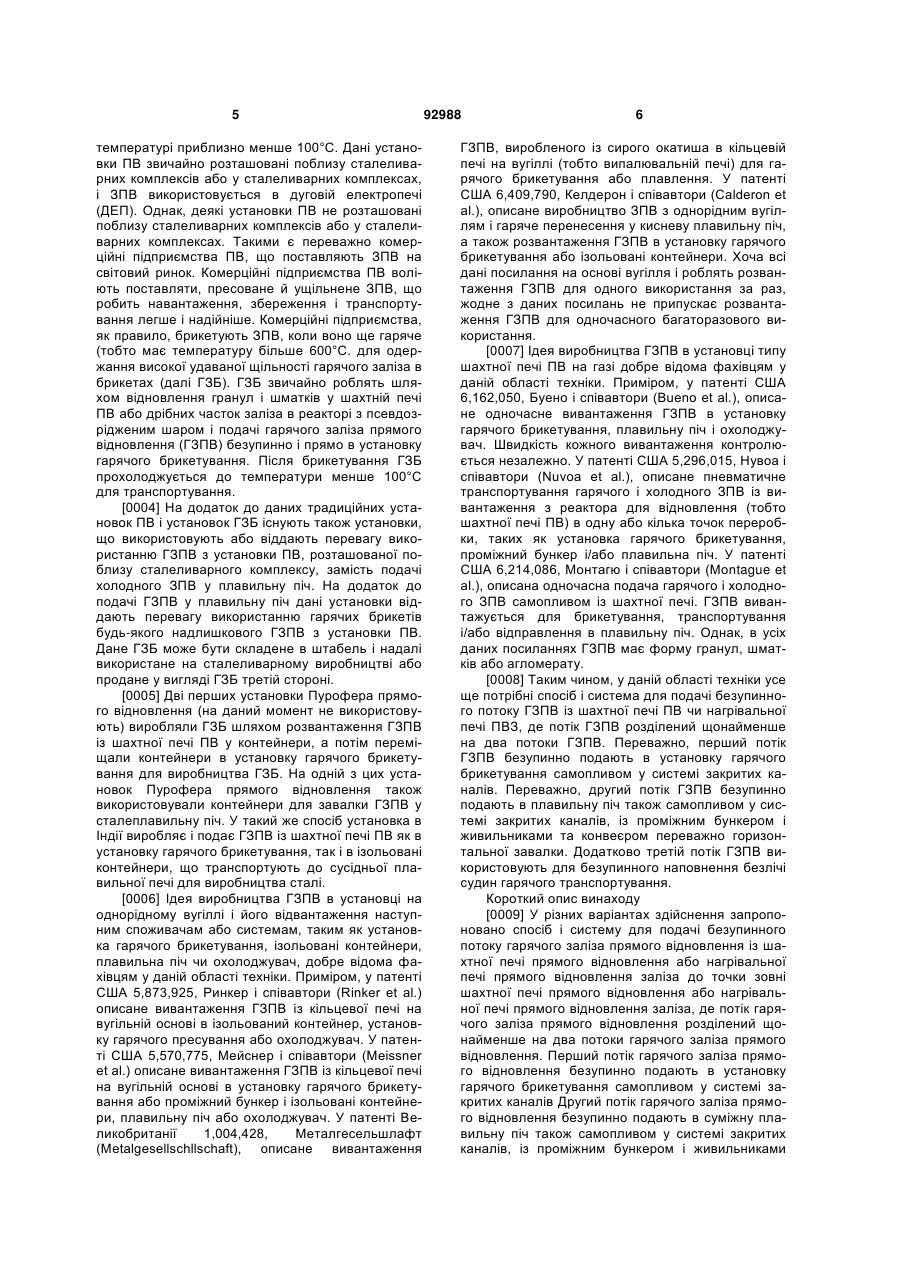 5 92988 6

температурі приблизно менше 100°С. Дані установки ПВ звичайно розташовані поблизу сталеливарних комплексів або у сталеливарних комплексах, і ЗПВ використовується в дуговій електропечі (ДЕП). Однак, деякі установки ПВ не розташовані поблизу сталеливарних комплексів або у сталеливарних комплексах. Такими є переважно комерційні підприємства ПВ, що поставляють ЗПВ на світовий ринок. Комерційні підприємства ПВ воліють поставляти, пресоване й ущільнене ЗПВ, що робить навантаження, збереження і транспортування легше і надійніше. Комерційні підприємства, як правило, брикетують ЗПВ, коли воно ще гаряче (тобто має температуру більше 600°С. для одержання високої удаваної щільності гарячого заліза в брикетах (далі ГЗБ). ГЗБ звичайно роблять шляхом відновлення гранул і шматків у шахтній печі ПВ або дрібних часток заліза в реакторі з псевдозрідженим шаром і подачі гарячого заліза прямого відновлення (ГЗПВ) безупинно і прямо в установку гарячого брикетування. Після брикетування ГЗБ прохолоджується до температури менше 100°С для транспортування.

[0004] На додаток до даних традиційних установок ПВ і установок ГЗБ існують також установки, що використовують або віддають перевагу використанню ГЗПВ з установки ПВ, розташованої поблизу сталеливарного комплексу, замість подачі холодного ЗПВ у плавильну піч. На додаток до подачі ГЗПВ у плавильну піч дані установки віддають перевагу використанню гарячих брикетів будь-якого надлишкового ГЗПВ з установки ПВ. Дане ГЗБ може бути складене в штабель і надалі використане на сталеливарному виробництві або продане у вигляді ГЗБ третій стороні.

[0005] Дві перших установки Пурофера прямого відновлення (на даний момент не використовують) виробляли ГЗБ шляхом розвантаження ГЗПВ із шахтної печі ПВ у контейнери, а потім переміщали контейнери в установку гарячого брикетування для виробництва ГЗБ. На одній з цих установок Пурофера прямого відновлення також використовували контейнери для завалки ГЗПВ у сталеплавильну піч. У такий же спосіб установка в Індії виробляє і подає ГЗПВ із шахтної печі ПВ як в установку гарячого брикетування, так і в ізольовані контейнери, що транспортують до сусідньої плавильної печі для виробництва сталі.

[0006] Ідея виробництва ГЗПВ в установці на однорідному вугіллі і його відвантаження наступним споживачам або системам, таким як установка гарячого брикетування, ізольовані контейнери, плавильна піч чи охолоджувач, добре відома фахівцям у даній області техніки. Приміром, у патенті США 5,873,925, Ринкер і співавтори (Rinker et al.) описане вивантаження ГЗПВ із кільцевої печі на вугільній основі в ізольований контейнер, установку гарячого пресування або охолоджувач. У патенті США 5,570,775, Мейснер і співавтори (Meissner et al.) описане вивантаження ГЗПВ із кільцевої печі на вугільній основі в установку гарячого брикетування або проміжний бункер і ізольовані контейнери, плавильну піч або охолоджувач. У патенті Великобританії 1,004,428, Металгесельшлафт (Metalgesellschllschaft), описане вивантаження ГЗПВ, виробленого із сирого окатиша в кільцевій печі на вугіллі (тобто випалювальній печі) для гарячого брикетування або плавлення. У патенті США 6,409,790, Келдерон і співавтори (Calderon et al.), описане виробництво ЗПВ з однорідним вугіллям і гаряче перенесення у кисневу плавильну піч, а також розвантаження ГЗПВ в установку гарячого брикетування або ізольовані контейнери. Хоча всі дані посилання на основі вугілля і роблять розвантаження ГЗПВ для одного використання за раз, жодне з даних посилань не припускає розвантаження ГЗПВ для одночасного багаторазового використання.

[0007] Ідея виробництва ГЗПВ в установці типу шахтної печі ПВ на газі добре відома фахівцям у даній області техніки. Приміром, у патенті США 6,162,050, Буено і співавтори (Bueno et al.), описане одночасне вивантаження ГЗПВ в установку гарячого брикетування, плавильну піч і охолоджувач. Швидкість кожного вивантаження контролюється незалежно. У патенті США 5,296,015, Нувоа і співавтори (Nuvoa et al.), описане пневматичне транспортування гарячого і холодного ЗПВ із вивантаження з реактора для відновлення (тобто шахтної печі ПВ) в одну або кілька точок переробки, таких як установка гарячого брикетування, проміжний бункер і/або плавильна піч. У патенті США 6,214,086, Монтагю і співавтори (Montague et al.), описана одночасна подача гарячого і холодного ЗПВ самопливом із шахтної печі. ГЗПВ вивантажується для брикетування, транспортування і/або відправлення в плавильну піч. Однак, в усіх даних посиланнях ГЗПВ має форму гранул, шматків або агломерату.

[0008] Таким чином, у даній області техніки усе ще потрібні спосіб і система для подачі безупинного потоку ГЗПВ із шахтної печі ПВ чи нагрівальної печі ПВЗ, де потік ГЗПВ розділений щонайменше на два потоки ГЗПВ. Переважно, перший потік ГЗПВ безупинно подають в установку гарячого брикетування самопливом у системі закритих каналів. Переважно, другий потік ГЗПВ безупинно подають в плавильну піч також самопливом у системі закритих каналів, із проміжним бункером і живильниками та конвеєром переважно горизонтальної завалки. Додатково третій потік ГЗПВ використовують для безупинного наповнення безлічі судин гарячого транспортування.

Короткий опис винаходу

[0009] У різних варіантах здійснення запропоновано спосіб і систему для подачі безупинного потоку гарячого заліза прямого відновлення із шахтної печі прямого відновлення або нагрівальної печі прямого відновлення заліза до точки зовні шахтної печі прямого відновлення або нагрівальної печі прямого відновлення заліза, де потік гарячого заліза прямого відновлення розділений щонайменше на два потоки гарячого заліза прямого відновлення. Перший потік гарячого заліза прямого відновлення безупинно подають в установку гарячого брикетування самопливом у системі закритих каналів Другий потік гарячого заліза прямого відновлення безупинно подають в суміжну плавильну піч також самопливом у системі закритих каналів, із проміжним бункером і живильниками